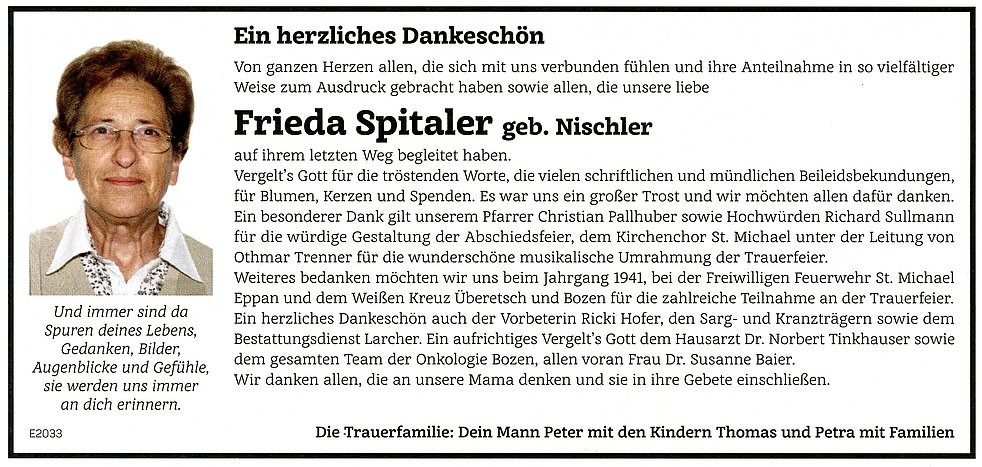 Ein herzliches Dankeschön

Von ganzen Herzen allen, die sich mit uns verbunden fühlen und ihre Anteilnahme in so vielfältiger Weise zum Ausdruck gebracht haben sowie allen, die unsere liebe

Frieda Spitaler geb. Nischler

auf ihrem letzten Weg begleitet haben.
Vergelt's Gott für die tröstenden Worte, die vielen schriftlichen und mündlichen Beileidsbekundungen, für Blumen, Kerzen und Spenden. Es war uns ein großer Trost und wir möchten allen dafür danken.
Ein besonderer Dank gilt unserem Pfarrer Christian Pallhuber sowie Hochwürden Richard Sullmann für die würdige Gestaltung der Abschiedsfeier, dem Kirchenchor St. Michael unter der Leitung von Othmar Trenner für die wunderschöne musikalische Umrahmung der Trauerfeier.
Weiteres bedanken möchten wir uns beim Jahrgang 1941, bei der Freiwilligen Feuerwehr St. Michael Eppan und dem Weißen Kreuz Überetsch und Bozen für die zahlreiche Teilnahme an der Trauerfeier.
Ein herzliches Dankeschön auch der Vorbeterin Ricki Hofer, den Sarg- und Kranzträgern sowie dem Bestattungsdienst Larcher. Ein aufrichtiges Vergelt's Gott dem Hausarzt Dr. Norbert Tinkhauser sowie dem gesamten Team der Onkologie Bozen, allen voran Frau Dr. Susanne Baier.
Wir danken allen, die an unsere Mama denken und sie in ihre Gebete einschließen.

Und immer sind da Spuren deines Lebens, Gedanken, Bilder, Augenblicke und Gefühle, sie werden uns immer an dich erinnern.

E2033

Die Trauerfamilie: Dein Mann Peter mit den Kindern Thomas und Petra mit Familien